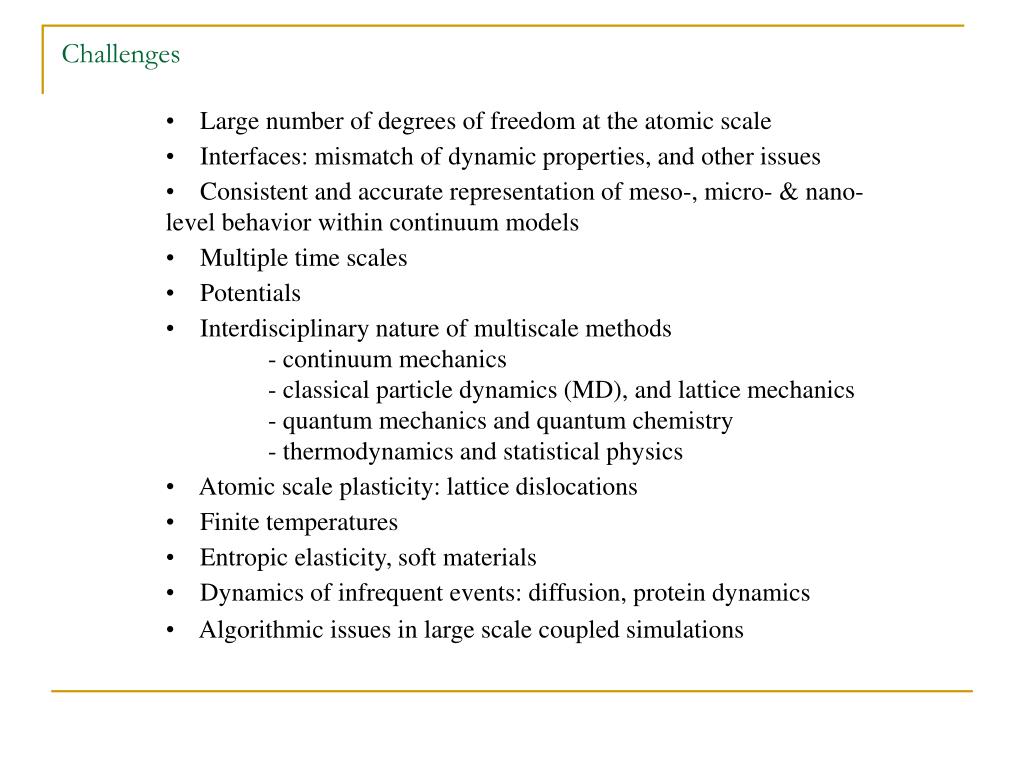 Challenges

• Large number of degrees of freedom at the atomic scale
• Interfaces: mismatch of dynamic properties, and other issues
• Consistent and accurate representation of meso-, micro- & nano-level behavior within continuum models
• Multiple time scales
• Potentials
• Interdisciplinary nature of multiscale methods
- continuum mechanics
- classical particle dynamics (MD), and lattice mechanics
- quantum mechanics and quantum chemistry
- thermodynamics and statistical physics
• Atomic scale plasticity: lattice dislocations
• Finite temperatures
• Entropic elasticity, soft materials
• Dynamics of infrequent events: diffusion, protein dynamics
• Algorithmic issues in large scale coupled simulations